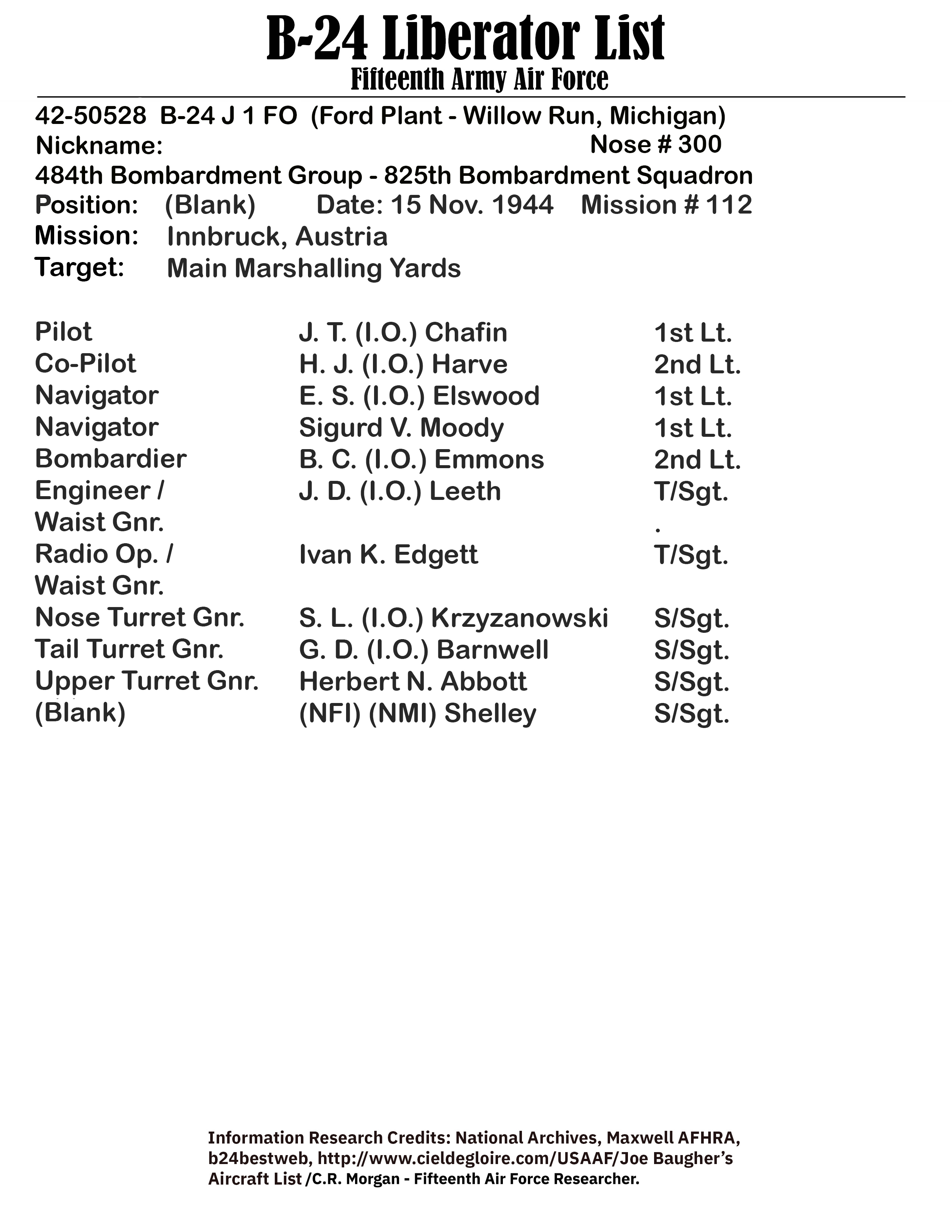 B-24 Liberator List
Fifteenth Army Air Force

42-50528 B-24 J 1 FO (Ford Plant - Willow Run, Michigan)
Nickname: Nose # 300
484th Bombardment Group - 825th Bombardment Squadron
Position: (Blank) Date: 15 Nov. 1944 Mission # 112
Mission: Innbruck, Austria
Target: Main Marshalling Yards

| | | |
|---|---|---|
| Pilot | J. T. (I.O.) Chafin | 1st Lt. |
| Co-Pilot | H. J. (I.O.) Harve | 2nd Lt. |
| Navigator | E. S. (I.O.) Elswood | 1st Lt. |
| Navigator | Sigurd V. Moody | 1st Lt. |
| Bombardier | B. C. (I.O.) Emmons | 2nd Lt. |
| Engineer / Waist Gnr. | J. D. (I.O.) Leeth | T/Sgt. . |
| Radio Op. / Waist Gnr. | Ivan K. Edgett | T/Sgt. |
| Nose Turret Gnr. | S. L. (I.O.) Krzyzanowski | S/Sgt. |
| Tail Turret Gnr. | G. D. (I.O.) Barnwell | S/Sgt. |
| Upper Turret Gnr. | Herbert N. Abbott | S/Sgt. |
| (Blank) | (NFI) (NMI) Shelley | S/Sgt. |

Information Research Credits: National Archives, Maxwell AFHRA, b24bestweb, http://www.cieldegloire.com/USAAF/Joe Baugher's Aircraft List /C.R. Morgan - Fifteenth Air Force Researcher.